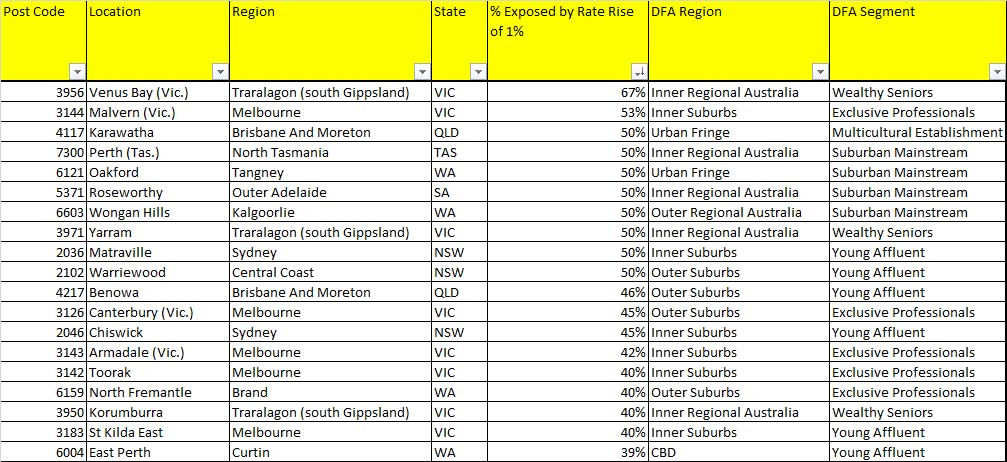 | Post Code | Location | Region | State | % Exposed by Rate Rise of 1% | DFA Region | DFA Segment |
|---|---|---|---|---|---|---|
| 3956 | Venus Bay (Vic.) | Traralagon (south Gippsland) | VIC | 67% | Inner Regional Australia | Wealthy Seniors |
| 3144 | Malvern (Vic.) | Melbourne | VIC | 53% | Inner Suburbs | Exclusive Professionals |
| 4117 | Karawatha | Brisbane And Moreton | QLD | 50% | Urban Fringe | Multicultural Establishment |
| 7300 | Perth (Tas.) | North Tasmania | TAS | 50% | Inner Regional Australia | Suburban Mainstream |
| 6121 | Oakford | Tangney | WA | 50% | Urban Fringe | Suburban Mainstream |
| 5371 | Roseworthy | Outer Adelaide | SA | 50% | Inner Regional Australia | Suburban Mainstream |
| 6603 | Wongan Hills | Kalgoorlie | WA | 50% | Outer Regional Australia | Suburban Mainstream |
| 3971 | Yarram | Traralagon (south Gippsland) | VIC | 50% | Inner Regional Australia | Wealthy Seniors |
| 2036 | Matraville | Sydney | NSW | 50% | Inner Suburbs | Young Affluent |
| 2102 | Warriewood | Central Coast | NSW | 50% | Outer Suburbs | Young Affluent |
| 4217 | Benowa | Brisbane And Moreton | QLD | 46% | Outer Suburbs | Young Affluent |
| 3126 | Canterbury (Vic.) | Melbourne | VIC | 45% | Outer Suburbs | Exclusive Professionals |
| 2046 | Chiswick | Sydney | NSW | 45% | Inner Suburbs | Young Affluent |
| 3143 | Armadale (Vic.) | Melbourne | VIC | 42% | Inner Suburbs | Exclusive Professionals |
| 3142 | Toorak | Melbourne | VIC | 40% | Inner Suburbs | Exclusive Professionals |
| 6159 | North Fremantle | Brand | WA | 40% | Outer Suburbs | Exclusive Professionals |
| 3950 | Korumburra | Traralagon (south Gippsland) | VIC | 40% | Inner Regional Australia | Wealthy Seniors |
| 3183 | St Kilda East | Melbourne | VIC | 40% | Inner Suburbs | Young Affluent |
| 6004 | East Perth | Curtin | WA | 39% | CBD | Young Affluent |